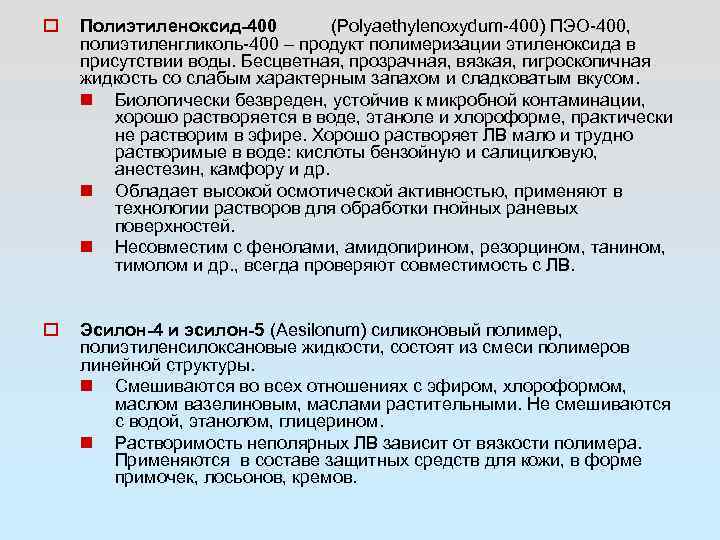 Полиэтиленоксид-400 (Polyaethylenoxydum-400) ПЭО-400, полиэтиленгликоль-400 – продукт полимеризации этиленоксида в присутствии воды. Бесцветная, прозрачная, вязкая, гигроскопичная жидкость со слабым характерным запахом и сладковатым вкусом.

Биологически безвреден, устойчив к микробной контаминации, хорошо растворяется в воде, этаноле и хлороформе, практически не растворим в эфире. Хорошо растворяет ЛВ мало и трудно растворимые в воде: кислоты бензойную и салициловую, анестезин, камфору и др.

Обладает высокой осмотической активностью, применяют в технологии растворов для обработки гнойных раневых поверхностей.

Несовместим с фенолами, амидопирином, резорцином, танином, тимолом и др., всегда проверяют совместимость с ЛВ.

Эсилон-4 и эсилон-5 (Aesilonum) силиконовый полимер, полиэтиленсилоксановые жидкости, состоят из смеси полимеров линейной структуры.

Смешиваются во всех отношениях с эфиром, хлороформом, маслом вазелиновым, маслами растительными. Не смешиваются с водой, этанолом, глицерином.

Растворимость неполярных ЛВ зависит от вязкости полимера. Применяются в составе защитных средств для кожи, в форме примочек, лосьонов, кремов.